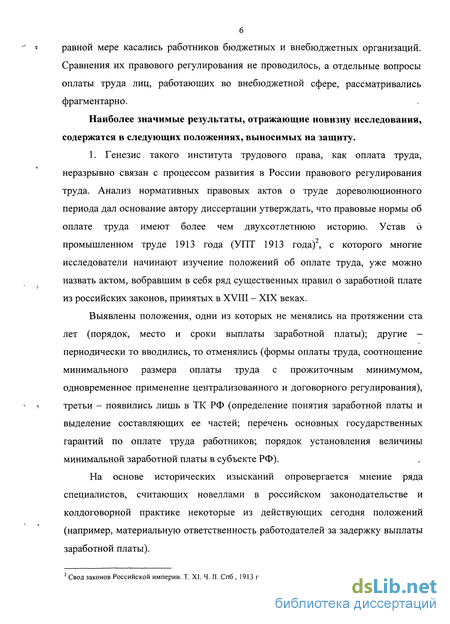 6

равной мере касались работников бюджетных и внебюджетных организаций. Сравнения их правового регулирования не проводилось, а отдельные вопросы оплаты труда лиц, работающих во внебюджетной сфере, рассматривались фрагментарно.

Наиболее значимые результаты, отражающие новизну исследования, содержатся в следующих положениях, выносимых на защиту.

1. Генезис такого института трудового права, как оплата труда, неразрывно связан с процессом развития в России правового регулирования труда. Анализ нормативных правовых актов о труде дореволюционного периода дал основание автору диссертации утверждать, что правовые нормы об оплате труда имеют более чем двухсотлетнюю историю. Устав о промышленном труде 1913 года (УПТ 1913 года)$^2$, с которого многие исследователи начинают изучение положений об оплате труда, уже можно назвать актом, вобравшим в себя ряд существенных правил о заработной плате из российских законов, принятых в XVIII – XIX веках.

Выявлены положения, одни из которых не менялись на протяжении ста лет (порядок, место и сроки выплаты заработной платы); другие – периодически то вводились, то отменялись (формы оплаты труда, соотношение минимального размера оплаты труда с прожиточным минимумом, одновременное применение централизованного и договорного регулирования), третьи – появились лишь в ТК РФ (определение понятия заработной платы и выделение составляющих ее частей; перечень основных государственных гарантий по оплате труда работников; порядок установления величины минимальной заработной платы в субъекте РФ).

На основе исторических изысканий опровергается мнение ряда специалистов, считающих новеллами в российском законодательстве и колдоговорной практике некоторые из действующих сегодня положений (например, материальную ответственность работодателей за задержку выплаты заработной платы).

$^2$ Свод законов Российской империи. Т. XI. Ч. II. Спб , 1913 г

dsLib.net
библиотека диссертаций